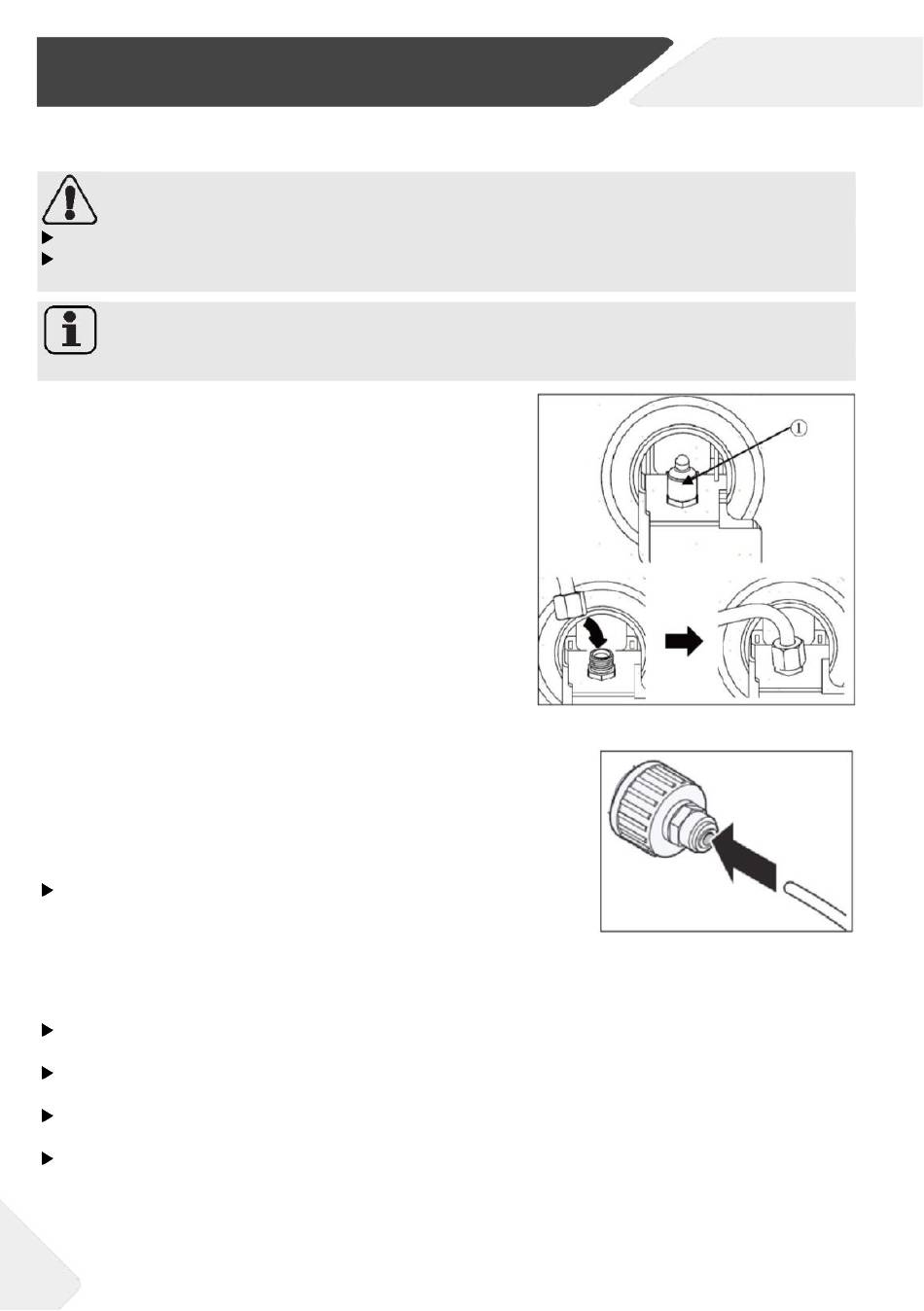 1